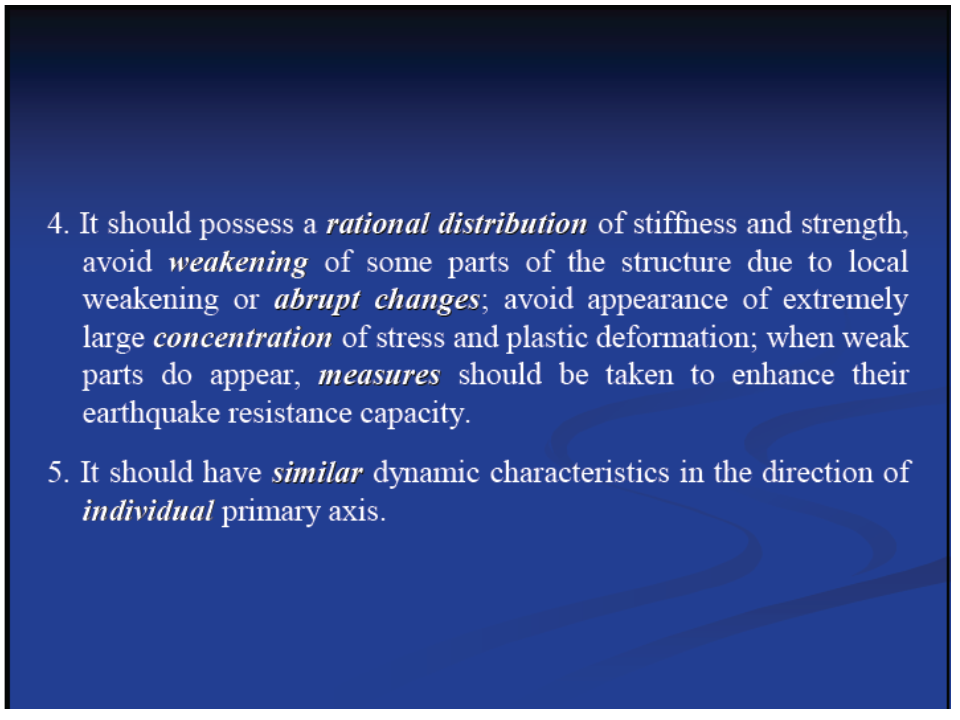 4. It should possess a rational distribution of stiffness and strength, avoid weakening of some parts of the structure due to local weakening or abrupt changes; avoid appearance of extremely large concentration of stress and plastic deformation; when weak parts do appear, measures should be taken to enhance their earthquake resistance capacity.

5. It should have similar dynamic characteristics in the direction of individual primary axis.